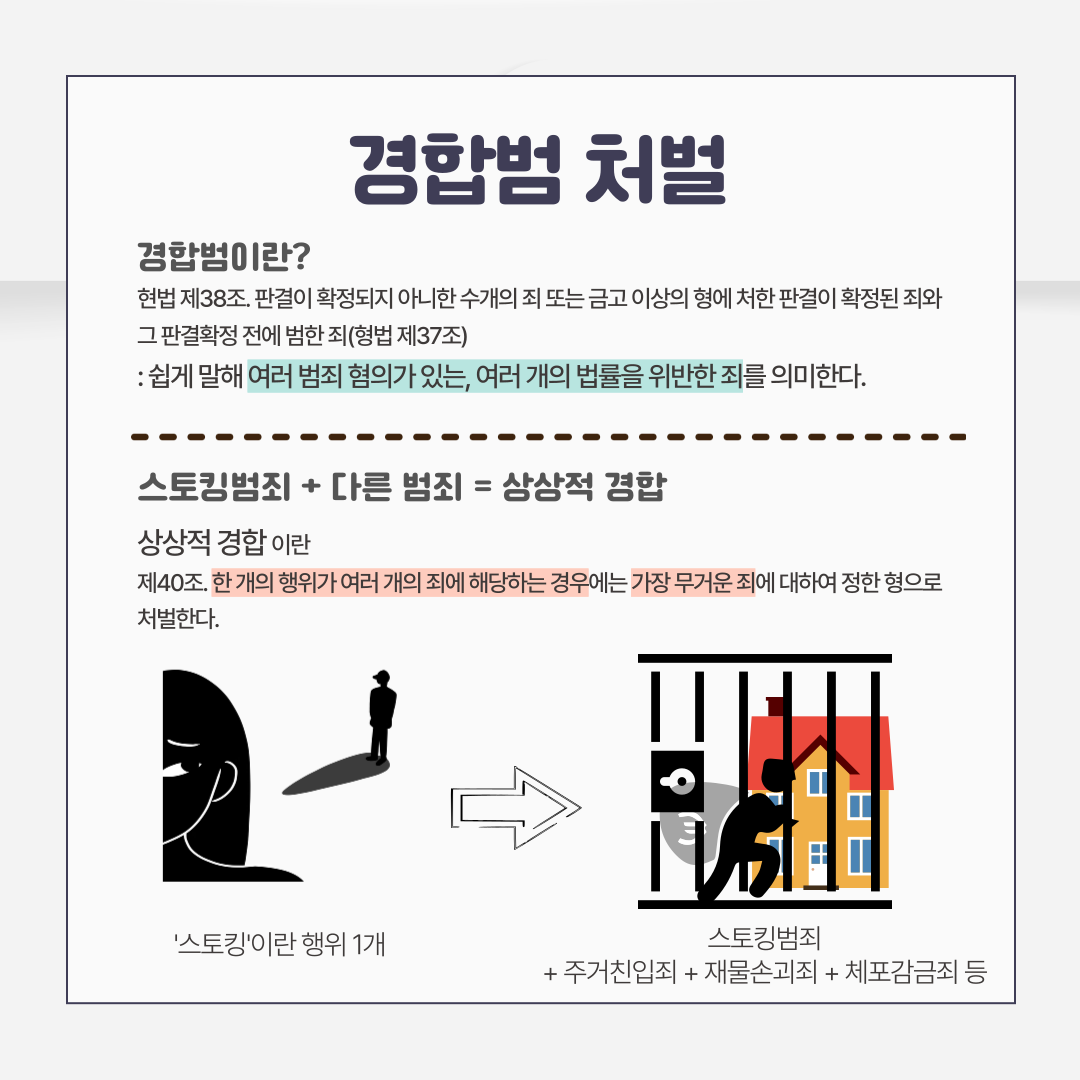 경합범 처벌

경합범이란?

현법 제38조. 판결이 확정되지 아니한 수개의 죄 또는 금고 이상의 형에 처한 판결이 확정된 죄와 그 판결확정 전에 범한 죄(형법 제37조)

: 쉽게 말해 여러 범죄 혐의가 있는, 여러 개의 법률을 위반한 죄를 의미한다.

스토킹범죄 + 다른 범죄 = 상상적 경합

상상적 경합 이란

제40조. 한 개의 행위가 여러 개의 죄에 해당하는 경우에는 가장 무거운 죄에 대하여 정한 형으로 처벌한다.

'스토킹'이란 행위 1개

스토킹범죄
+ 주거친입죄 + 재물손괴죄 + 체포감금죄 등